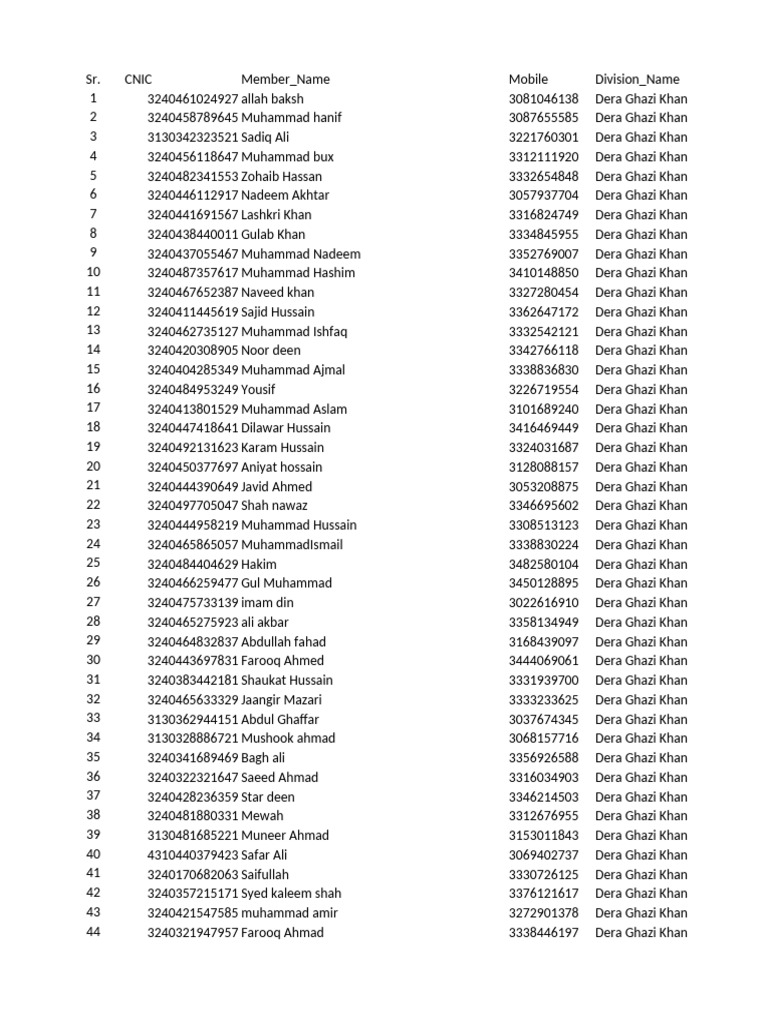 | Sr. | CNIC | Member_Name | Mobile | Division_Name |
|---|---|---|---|---|
| 1 | 3240461024927 | allah baksh | 3081046138 | Dera Ghazi Khan |
| 2 | 3240458789645 | Muhammad hanif | 3087655585 | Dera Ghazi Khan |
| 3 | 3130342323521 | Sadiq Ali | 3221760301 | Dera Ghazi Khan |
| 4 | 3240456118647 | Muhammad bux | 3312111920 | Dera Ghazi Khan |
| 5 | 3240482341553 | Zohaib Hassan | 3332654848 | Dera Ghazi Khan |
| 6 | 3240446112917 | Nadeem Akhtar | 3057937704 | Dera Ghazi Khan |
| 7 | 3240441691567 | Lashkri Khan | 3316824749 | Dera Ghazi Khan |
| 8 | 3240438440011 | Gulab Khan | 3334845955 | Dera Ghazi Khan |
| 9 | 3240437055467 | Muhammad Nadeem | 3352769007 | Dera Ghazi Khan |
| 10 | 3240487357617 | Muhammad Hashim | 3410148850 | Dera Ghazi Khan |
| 11 | 3240467652387 | Naveed khan | 3327280454 | Dera Ghazi Khan |
| 12 | 3240411445619 | Sajid Hussain | 3362647172 | Dera Ghazi Khan |
| 13 | 3240462735127 | Muhammad Ishfaq | 3332542121 | Dera Ghazi Khan |
| 14 | 3240420308905 | Noor deen | 3342766118 | Dera Ghazi Khan |
| 15 | 3240404285349 | Muhammad Ajmal | 3338836830 | Dera Ghazi Khan |
| 16 | 3240484953249 | Yousif | 3226719554 | Dera Ghazi Khan |
| 17 | 3240413801529 | Muhammad Aslam | 3101689240 | Dera Ghazi Khan |
| 18 | 3240447418641 | Dilawar Hussain | 3416469449 | Dera Ghazi Khan |
| 19 | 3240492131623 | Karam Hussain | 3324031687 | Dera Ghazi Khan |
| 20 | 3240450377697 | Aniyat hossain | 3128088157 | Dera Ghazi Khan |
| 21 | 3240444390649 | Javid Ahmed | 3053208875 | Dera Ghazi Khan |
| 22 | 3240497705047 | Shah nawaz | 3346695602 | Dera Ghazi Khan |
| 23 | 3240444958219 | Muhammad Hussain | 3308513123 | Dera Ghazi Khan |
| 24 | 3240465865057 | MuhammadIsmail | 3338830224 | Dera Ghazi Khan |
| 25 | 3240484404629 | Hakim | 3482580104 | Dera Ghazi Khan |
| 26 | 3240466259477 | Gul Muhammad | 3450128895 | Dera Ghazi Khan |
| 27 | 3240475733139 | imam din | 3022616910 | Dera Ghazi Khan |
| 28 | 3240465275923 | ali akbar | 3358134949 | Dera Ghazi Khan |
| 29 | 3240464832837 | Abdullah fahad | 3168439097 | Dera Ghazi Khan |
| 30 | 3240443697831 | Farooq Ahmed | 3444069061 | Dera Ghazi Khan |
| 31 | 3240383442181 | Shaukat Hussain | 3331939700 | Dera Ghazi Khan |
| 32 | 3240465633329 | Jaangir Mazari | 3333233625 | Dera Ghazi Khan |
| 33 | 3130362944151 | Abdul Ghaffar | 3037674345 | Dera Ghazi Khan |
| 34 | 3130328886721 | Mushook ahmad | 3068157716 | Dera Ghazi Khan |
| 35 | 3240341689469 | Bagh ali | 3356926588 | Dera Ghazi Khan |
| 36 | 3240322321647 | Saeed Ahmad | 3316034903 | Dera Ghazi Khan |
| 37 | 3240428236359 | Star deen | 3346214503 | Dera Ghazi Khan |
| 38 | 3240481880331 | Mewah | 3312676955 | Dera Ghazi Khan |
| 39 | 3130481685221 | Muneer Ahmad | 3153011843 | Dera Ghazi Khan |
| 40 | 4310440379423 | Safar Ali | 3069402737 | Dera Ghazi Khan |
| 41 | 3240170682063 | Saifullah | 3330726125 | Dera Ghazi Khan |
| 42 | 3240357215171 | Syed kaleem shah | 3376121617 | Dera Ghazi Khan |
| 43 | 3240421547585 | muhammad amir | 3272901378 | Dera Ghazi Khan |
| 44 | 3240321947957 | Farooq Ahmad | 3338446197 | Dera Ghazi Khan |